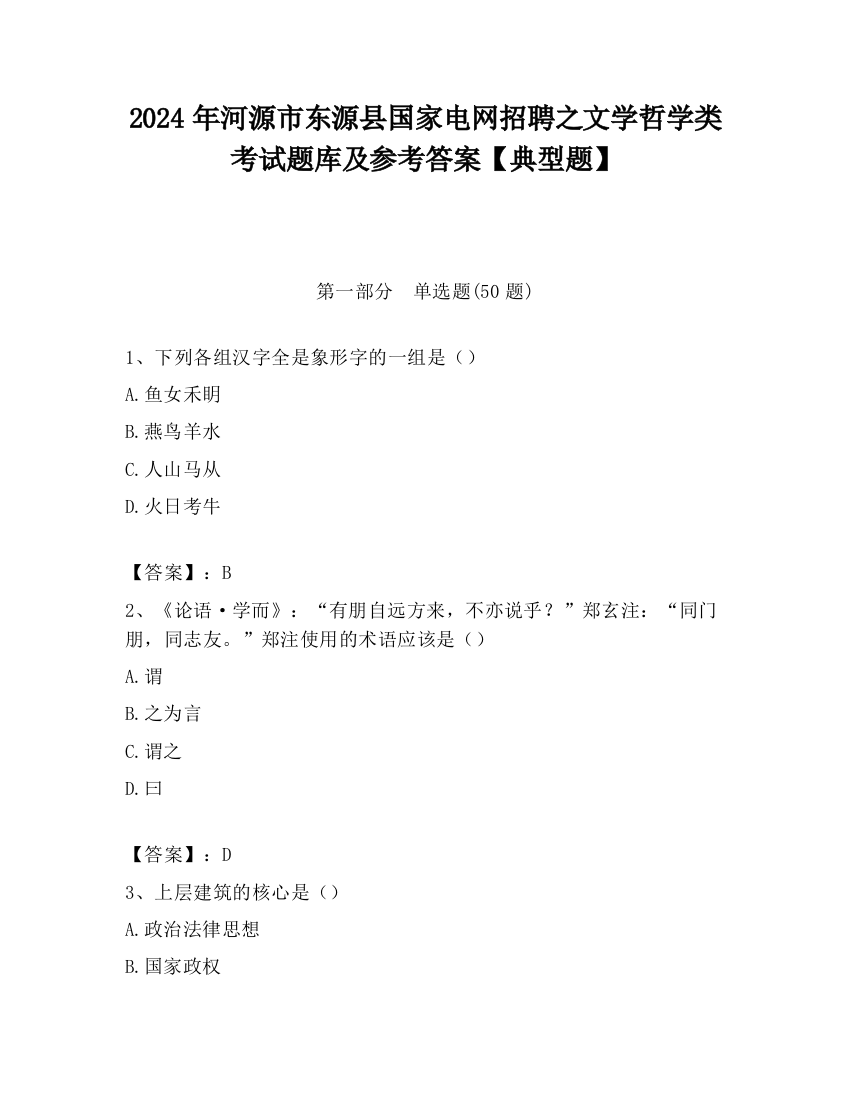 2024 年河源市东源县国家电网招聘之文学哲学类考试题库及参考答案【典型题】

第一部分　单选题(50 题)

1、下列各组汉字全是象形字的一组是（）

A.鱼女禾明

B.燕鸟羊水

C.人山马从

D.火日考牛

【答案】：B

2、《论语·学而》：“有朋自远方来，不亦说乎？”郑玄注：“同门朋，同志友。”郑注使用的术语应该是（）

A.谓

B.之为言

C.谓之

D.曰

【答案】：D

3、上层建筑的核心是（）

A.政治法律思想

B.国家政权